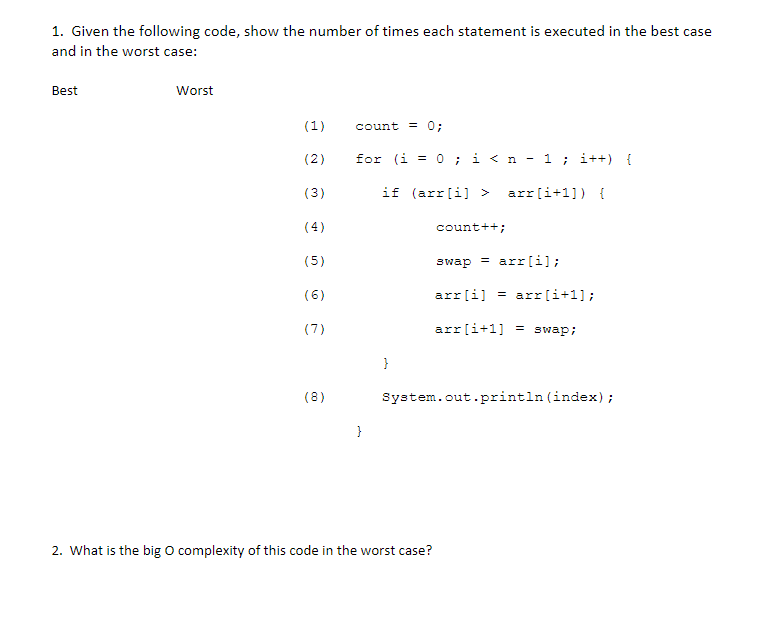 1. Given the following code, show the number of times each statement is executed in the best case and in the worst case:

Best Worst

(1) count = 0;

(2) for (i = 0 ; i < n - 1 ; i++) {

(3) if (arr[i] > arr[i+1]) {

(4) count++;

(5) swap = arr[i];

(6) arr[i] = arr[i+1];

(7) arr[i+1] = swap;

}

(8) System.out.println(index);

}

2. What is the big O complexity of this code in the worst case?